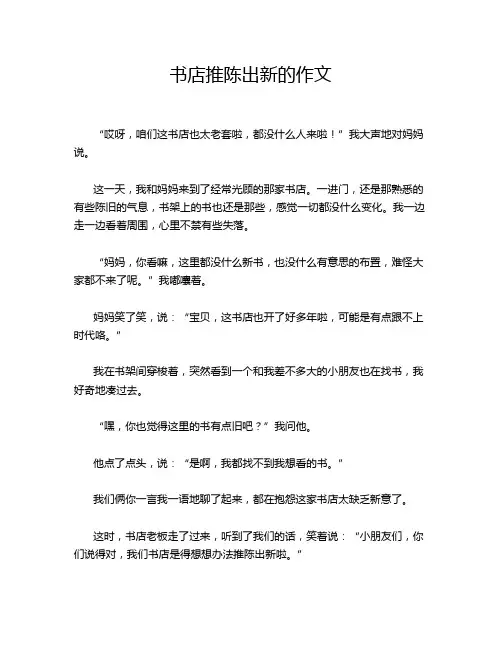 书店推陈出新的作文

“哎呀，咱们这书店也太老套啦，都没什么人来啦！”我大声地对妈妈说。

这一天，我和妈妈来到了经常光顾的那家书店。一进门，还是那熟悉的有些陈旧的气息，书架上的书也还是那些，感觉一切都没什么变化。我一边走一边看着周围，心里不禁有些失落。

“妈妈，你看嘛，这里都没什么新书，也没什么有意思的布置，难怪大家都不来了呢。”我嘟囔着。

妈妈笑了笑，说：“宝贝，这书店也开了好多年啦，可能是有点跟不上时代咯。”

我在书架间穿梭着，突然看到一个和我差不多大的小朋友也在找书，我好奇地凑过去。

“嘿，你也觉得这里的书有点旧吧？”我问他。

他点了点头，说：“是啊，我都找不到我想看的书。”

我们俩你一言我一语地聊了起来，都在抱怨这家书店太缺乏新意了。

这时，书店老板走了过来，听到了我们的话，笑着说：“小朋友们，你们说得对，我们书店是得想想办法推陈出新啦。”